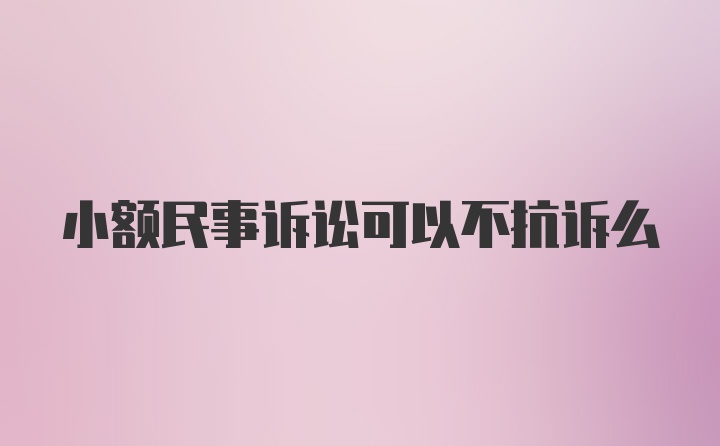 小额民事诉讼可以不抗诉么